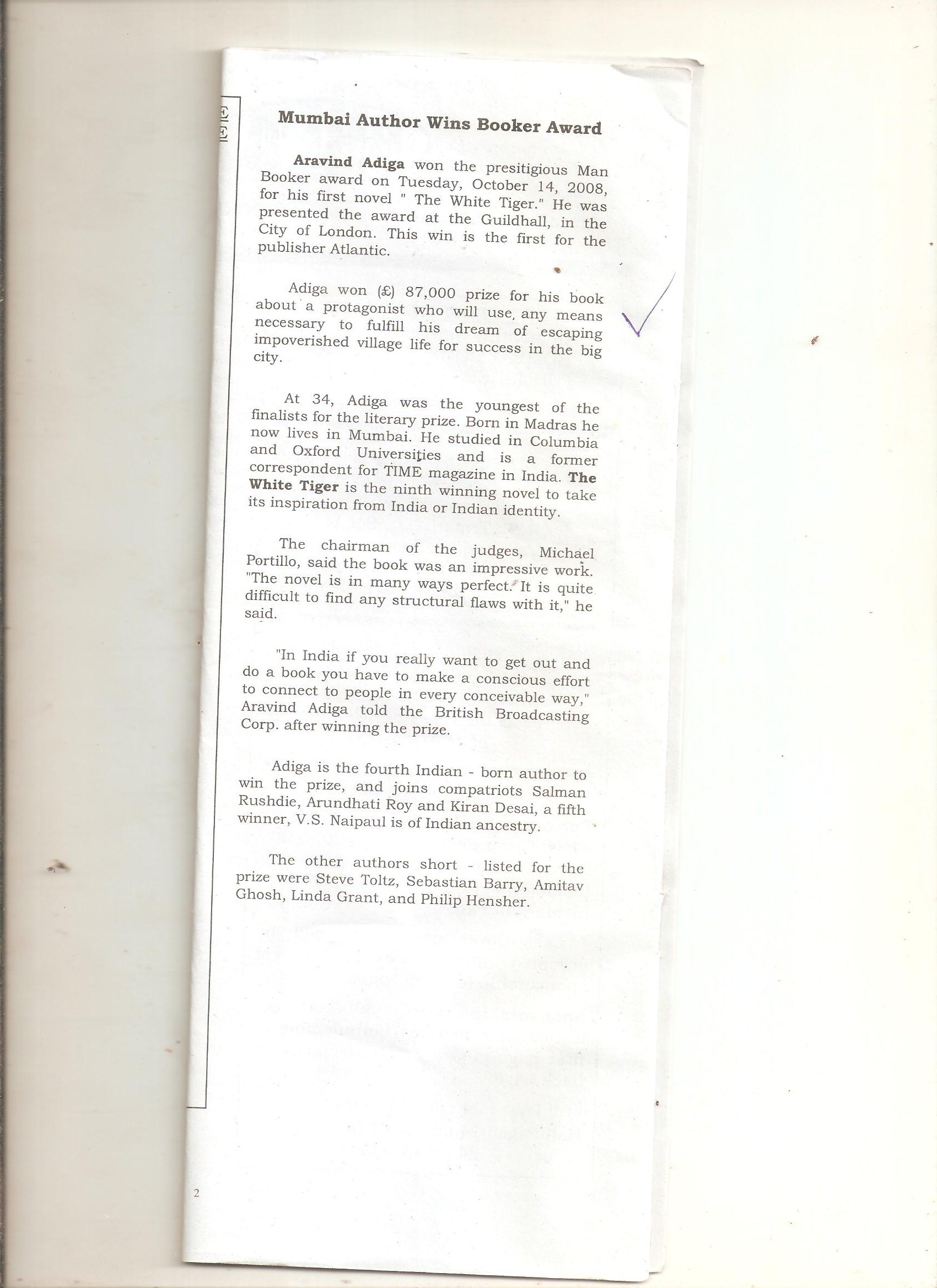 Mumbai Author Wins Booker Award

Aravind Adiga won the presitigious Man Booker award on Tuesday, October 14, 2008, for his first novel " The White Tiger." He was presented the award at the Guildhall, in the City of London. This win is the first for the publisher Atlantic.

Adiga won (£) 87,000 prize for his book about a protagonist who will use, any means necessary to fulfill his dream of escaping impoverished village life for success in the big city.

At 34, Adiga was the youngest of the finalists for the literary prize. Born in Madras he now lives in Mumbai. He studied in Columbia and Oxford Universities and is a former correspondent for TIME magazine in India. The White Tiger is the ninth winning novel to take its inspiration from India or Indian identity.

The chairman of the judges, Michael Portillo, said the book was an impressive work. "The novel is in many ways perfect. It is quite difficult to find any structural flaws with it," he said.

"In India if you really want to get out and do a book you have to make a conscious effort to connect to people in every conceivable way," Aravind Adiga told the British Broadcasting Corp. after winning the prize.

Adiga is the fourth Indian - born author to win the prize, and joins compatriots Salman Rushdie, Arundhati Roy and Kiran Desai, a fifth winner, V.S. Naipaul is of Indian ancestry.

The other authors short - listed for the prize were Steve Toltz, Sebastian Barry, Amitav Ghosh, Linda Grant, and Philip Hensher.

2